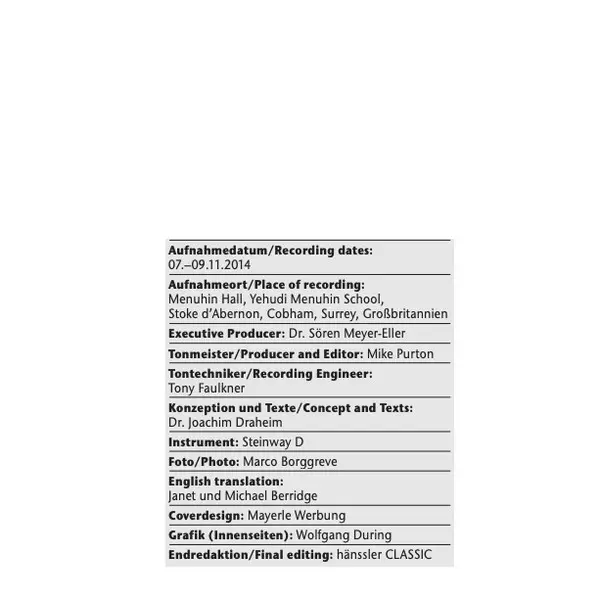 Aufnahmedatum/Recording dates:
07.–09.11.2014

Aufnahmeort/Place of recording:
Menuhin Hall, Yehudi Menuhin School, Stoke d'Abernon, Cobham, Surrey, Großbritannien

Executive Producer: Dr. Sören Meyer-Eller

Tonmeister/Producer and Editor: Mike Purton

Tontechniker/Recording Engineer:
Tony Faulkner

Konzeption und Texte/Concept and Texts:
Dr. Joachim Draheim

Instrument: Steinway D

Foto/Photo: Marco Borggreve

English translation:
Janet und Michael Berridge

Coverdesign: Mayerle Werbung

Grafik (Innenseiten): Wolfgang During

Endredaktion/Final editing: hänssler CLASSIC